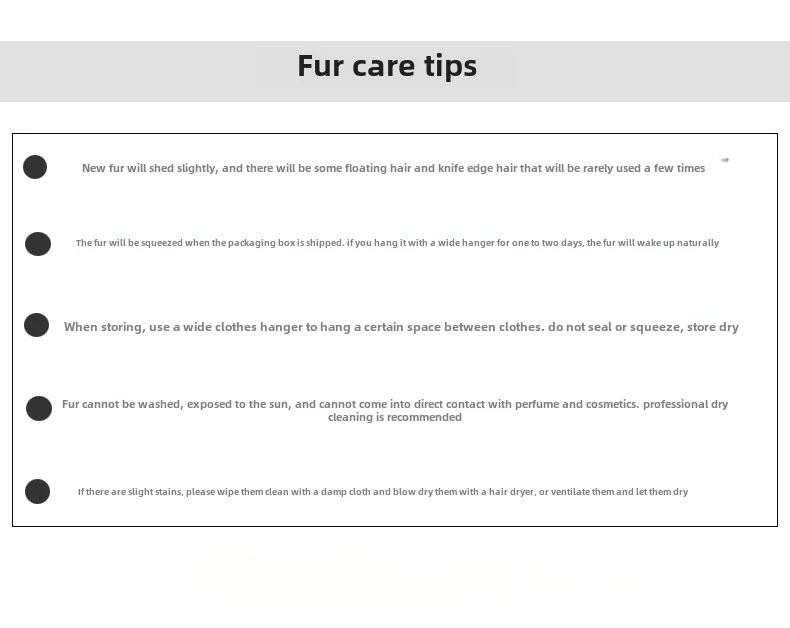 Fur care tips

• New fur will shed slightly, and there will be some floating hair and knife edge hair that will be rarely used a few times

• The fur will be squeezed when the packaging box is shipped. if you hang it with a wide hanger for one to two days, the fur will wake up naturally

• When storing, use a wide clothes hanger to hang a certain space between clothes. do not seal or squeeze, store dry

• Fur cannot be washed, exposed to the sun, and cannot come into direct contact with perfume and cosmetics. professional dry cleaning is recommended

• If there are slight stains, please wipe them clean with a damp cloth and blow dry them with a hair dryer, or ventilate them and let them dry